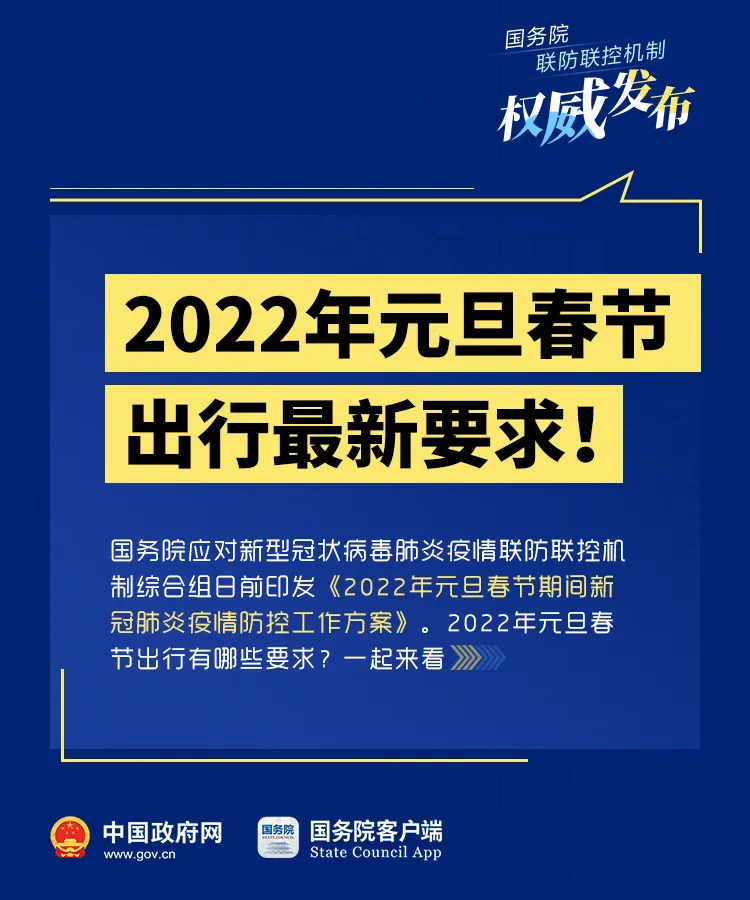 国务院
联防联控机制
权威发布

2022年元旦春节
出行最新要求！

国务院应对新型冠状病毒肺炎疫情联防联控机制综合组日前印发《2022年元旦春节期间新冠肺炎疫情防控工作方案》。2022年元旦春节出行有哪些要求？一起来看

中国政府网
www.gov.cn

国务院
STATE COUNCIL

国务院客户端
State Council App